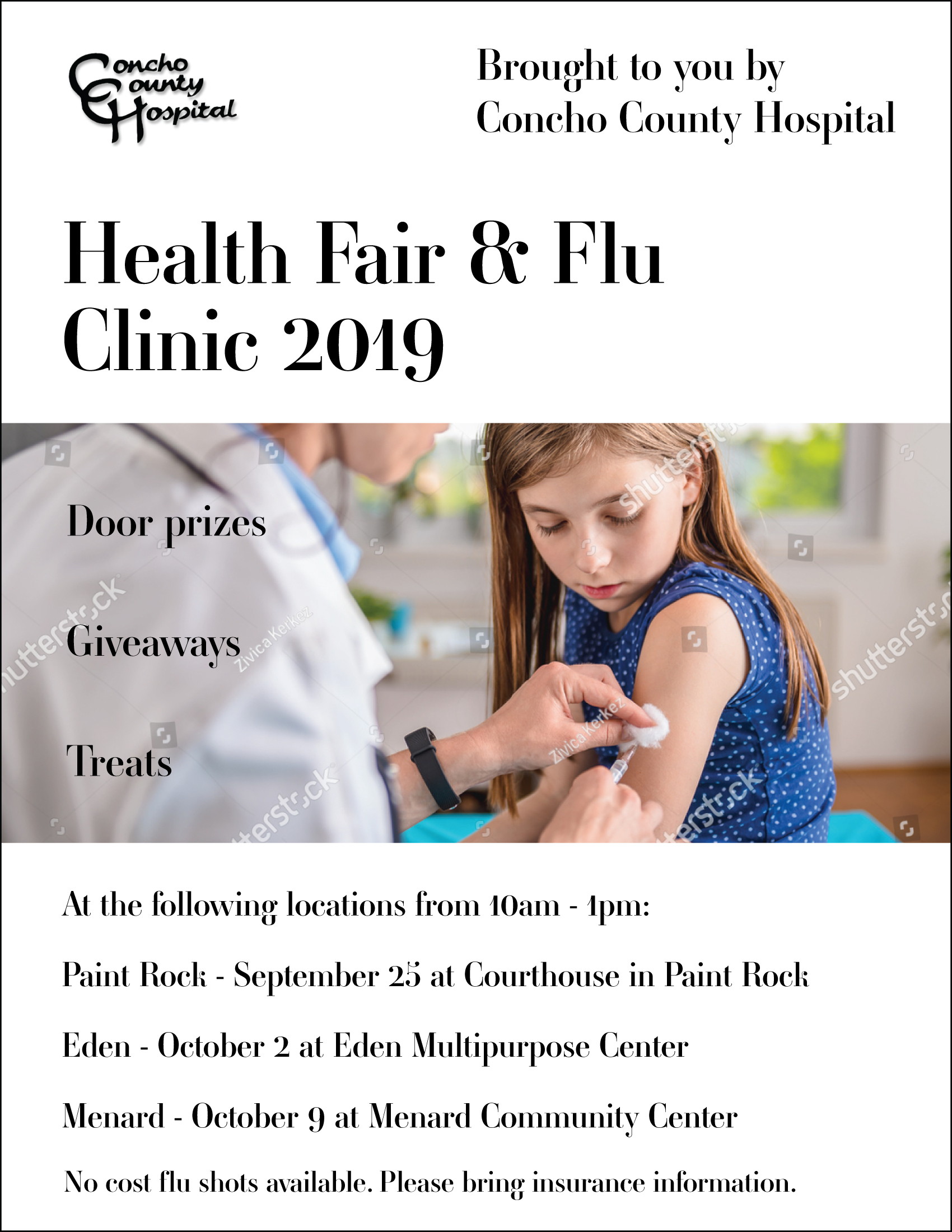 Concho County Hospital

Brought to you by Concho County Hospital

Health Fair & Flu Clinic 2019

Door prizes

Giveaways

Treats

shutterstock

Zivica Kerkez

At the following locations from 10am - 1pm:

Paint Rock - September 25 at Courthouse in Paint Rock

Eden - October 2 at Eden Multipurpose Center

Menard - October 9 at Menard Community Center

No cost flu shots available. Please bring insurance information.